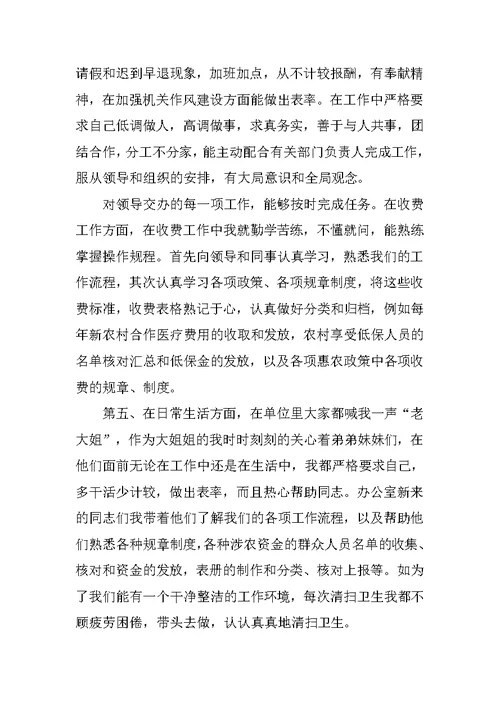 请假和迟到早退现象，加班加点，从不计较报酬，有奉献精神，在加强机关作风建设方面能做出表率。在工作中严格要求自己低调做人，高调做事，求真务实，善于与人共事，团结合作，分工不分家，能主动配合有关部门负责人完成工作，服从领导和组织的安排，有大局意识和全局观念。

对领导交办的每一项工作，能够按时完成任务。在收费工作方面，在收费工作中我就勤学苦练，不懂就问，能熟练掌握操作规程。首先向领导和同事认真学习，熟悉我们的工作流程，其次认真学习各项政策、各项规章制度，将这些收费标准，收费表格熟记于心，认真做好分类和归档，例如每年新农村合作医疗费用的收取和发放，农村享受低保人员的名单核对汇总和低保金的发放，以及各项惠农政策中各项收费的规章、制度。

第五、在日常生活方面，在单位里大家都喊我一声“老大姐”，作为大姐姐的我时时刻刻的关心着弟弟妹妹们，在他们面前无论在工作中还是在生活中，我都严格要求自己，多干活少计较，做出表率，而且热心帮助同志。办公室新来的同志们我带着他们了解我们的各项工作流程，以及帮助他们熟悉各种规章制度，各种涉农资金的群众人员名单的收集、核对和资金的发放，表册的制作和分类、核对上报等。如为了我们能有一个干净整洁的工作环境，每次清扫卫生我都不顾疲劳困倦，带头去做，认认真真地清扫卫生。